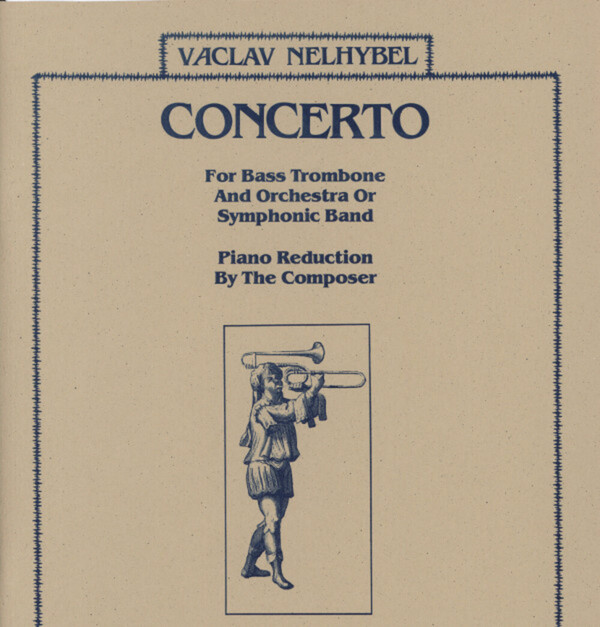 VACLAV NELHYBEL

CONCERTO

For Bass Trombone And Orchestra Or Symphonic Band

Piano Reduction By The Composer